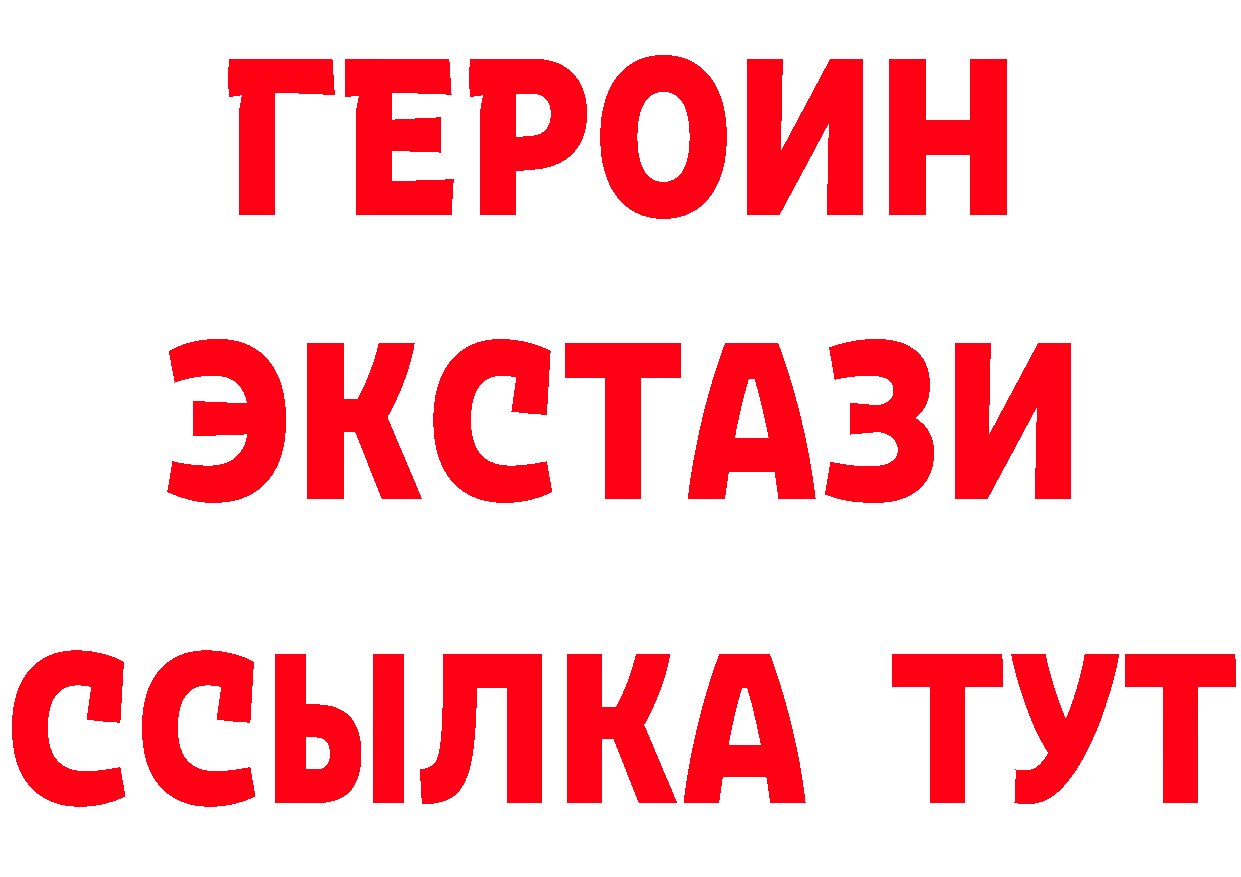 ГЕРОИН ЭКСТАЗИ ССЫЛКА ТУТ